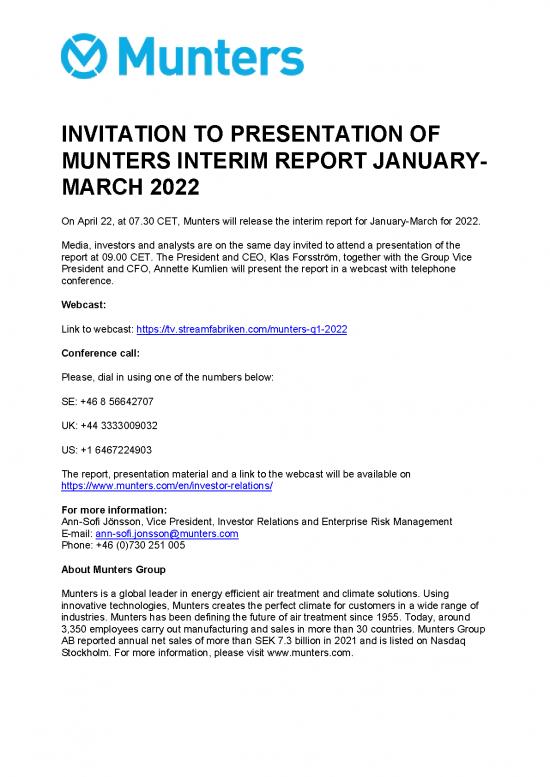 Munters

INVITATION TO PRESENTATION OF MUNTERS INTERIM REPORT JANUARY-MARCH 2022

On April 22, at 07.30 CET, Munters will release the interim report for January-March for 2022.

Media, investors and analysts are on the same day invited to attend a presentation of the report at 09.00 CET. The President and CEO, Klas Forsström, together with the Group Vice President and CFO, Annette Kumlien will present the report in a webcast with telephone conference.

Webcast:

Link to webcast: https://tv.streamfabriken.com/munters-q1-2022

Conference call:

Please, dial in using one of the numbers below:

SE: +46 8 56642707

UK: +44 3333009032

US: +1 6467224903

The report, presentation material and a link to the webcast will be available on https://www.munters.com/en/investor-relations/

For more information:
Ann-Sofi Jönsson, Vice President, Investor Relations and Enterprise Risk Management
E-mail: ann-sofi.jonsson@munters.com
Phone: +46 (0)730 251 005

About Munters Group

Munters is a global leader in energy efficient air treatment and climate solutions. Using innovative technologies, Munters creates the perfect climate for customers in a wide range of industries. Munters has been defining the future of air treatment since 1955. Today, around 3,350 employees carry out manufacturing and sales in more than 30 countries. Munters Group AB reported annual net sales of more than SEK 7.3 billion in 2021 and is listed on Nasdaq Stockholm. For more information, please visit www.munters.com.